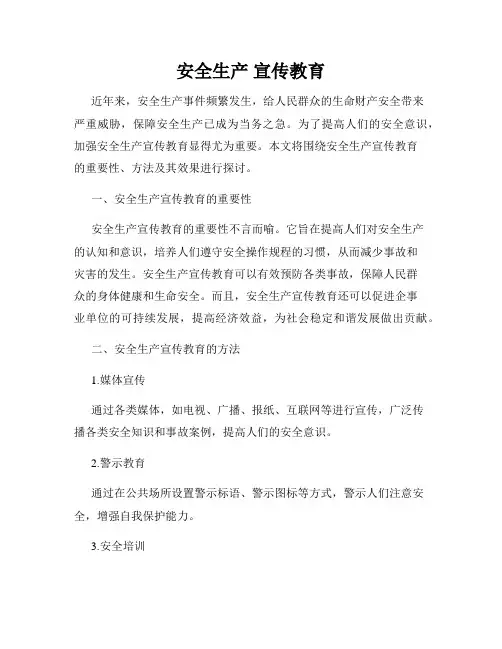 安全生产 宣传教育

近年来，安全生产事件频繁发生，给人民群众的生命财产安全带来严重威胁，保障安全生产已成为当务之急。为了提高人们的安全意识，加强安全生产宣传教育显得尤为重要。本文将围绕安全生产宣传教育的重要性、方法及其效果进行探讨。

一、安全生产宣传教育的重要性

安全生产宣传教育的重要性不言而喻。它旨在提高人们对安全生产的认知和意识，培养人们遵守安全操作规程的习惯，从而减少事故和灾害的发生。安全生产宣传教育可以有效预防各类事故，保障人民群众的身体健康和生命安全。而且，安全生产宣传教育还可以促进企事业单位的可持续发展，提高经济效益，为社会稳定和谐发展做出贡献。

二、安全生产宣传教育的方法

1.媒体宣传

通过各类媒体，如电视、广播、报纸、互联网等进行宣传，广泛传播各类安全知识和事故案例，提高人们的安全意识。

2.警示教育

通过在公共场所设置警示标语、警示图标等方式，警示人们注意安全，增强自我保护能力。

3.安全培训